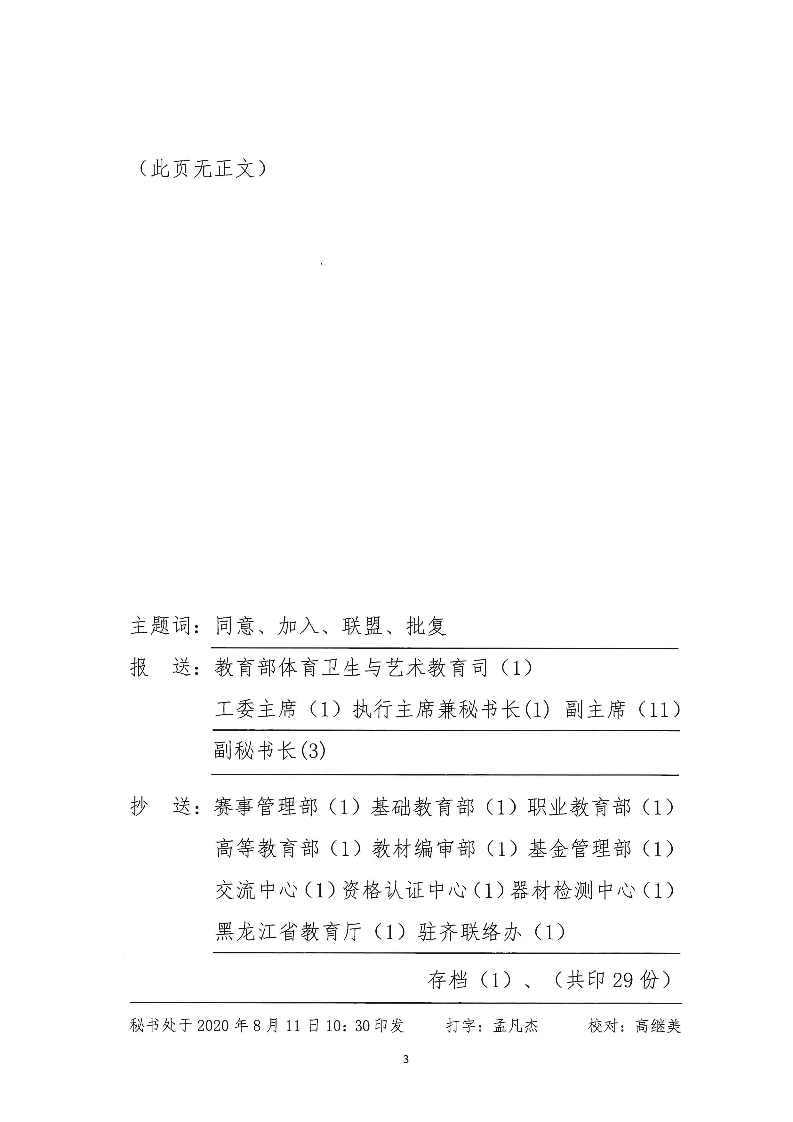 （此页无正文）

主题词：同意、加入、联盟、批复

报　送：教育部体育卫生与艺术教育司（1）
工委主席（1）执行主席兼秘书长(1) 副主席（11）
副秘书长(3)

抄　送：赛事管理部（1）基础教育部（1）职业教育部（1）
高等教育部（1）教材编审部（1）基金管理部（1）
交流中心（1）资格认证中心（1）器材检测中心（1）
黑龙江省教育厅（1）驻齐联络办（1）

存档（1）、（共印29份）

秘书处于2020年8月11日10：30印发　　打字：孟凡杰　　校对：高继美

3